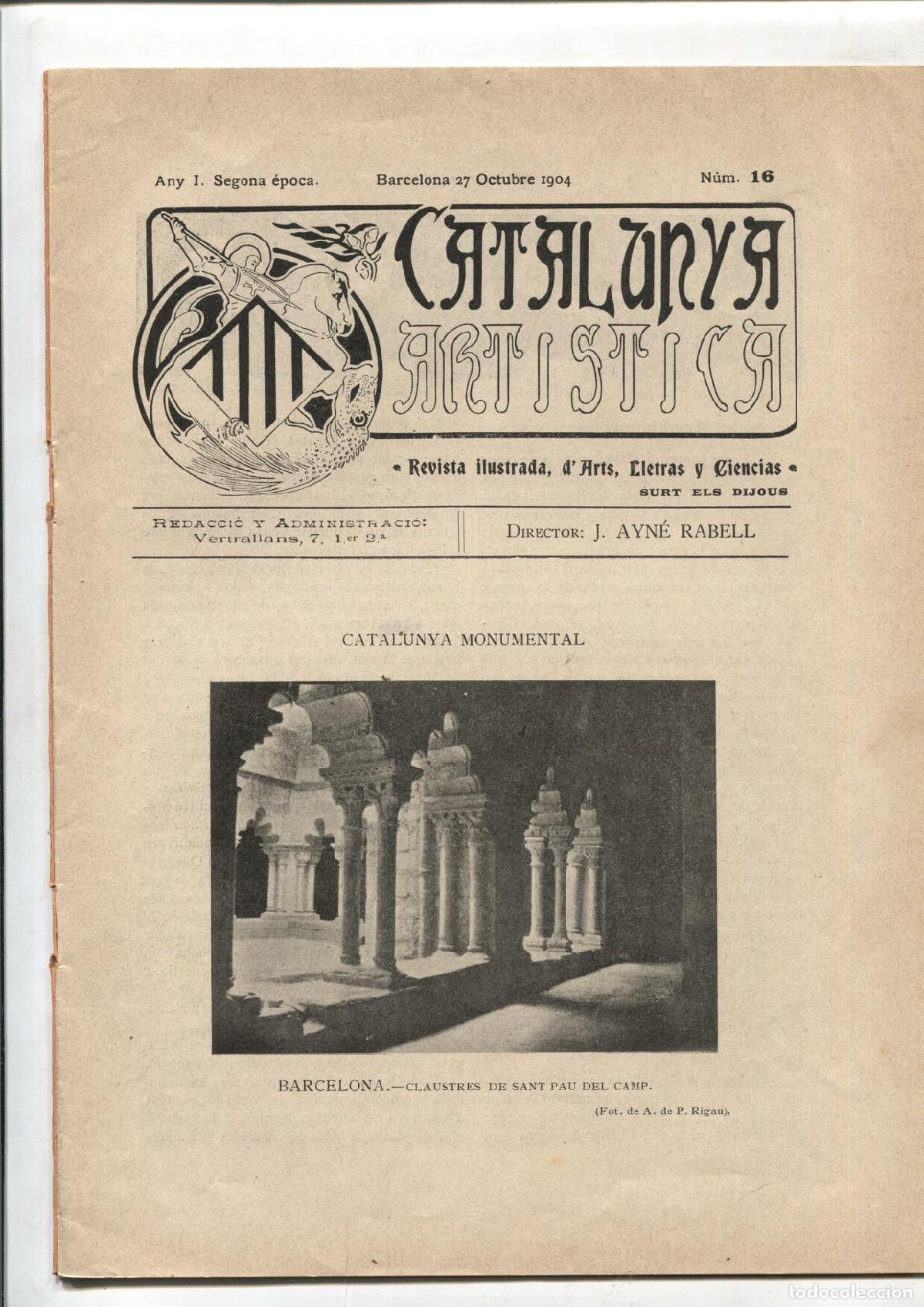 Any I. Segona época. Barcelona 27 Octubre 1904 Núm. 16

CATALUNYA ARTISTICA

Revista ilustrada, d'Arts, Lletras y Ciencias

SURT ELS DIJOUS

REDACCIÓ Y ADMINISTRACIÓ: Vertrallans, 7, 1.er 2.a

DIRECTOR: J. AYNÉ RABELL

CATALUNYA MONUMENTAL

BARCELONA.—CLAUSTRES DE SANT PAU DEL CAMP.

(Fot. de A. de P. Rigau).

todocoleccion